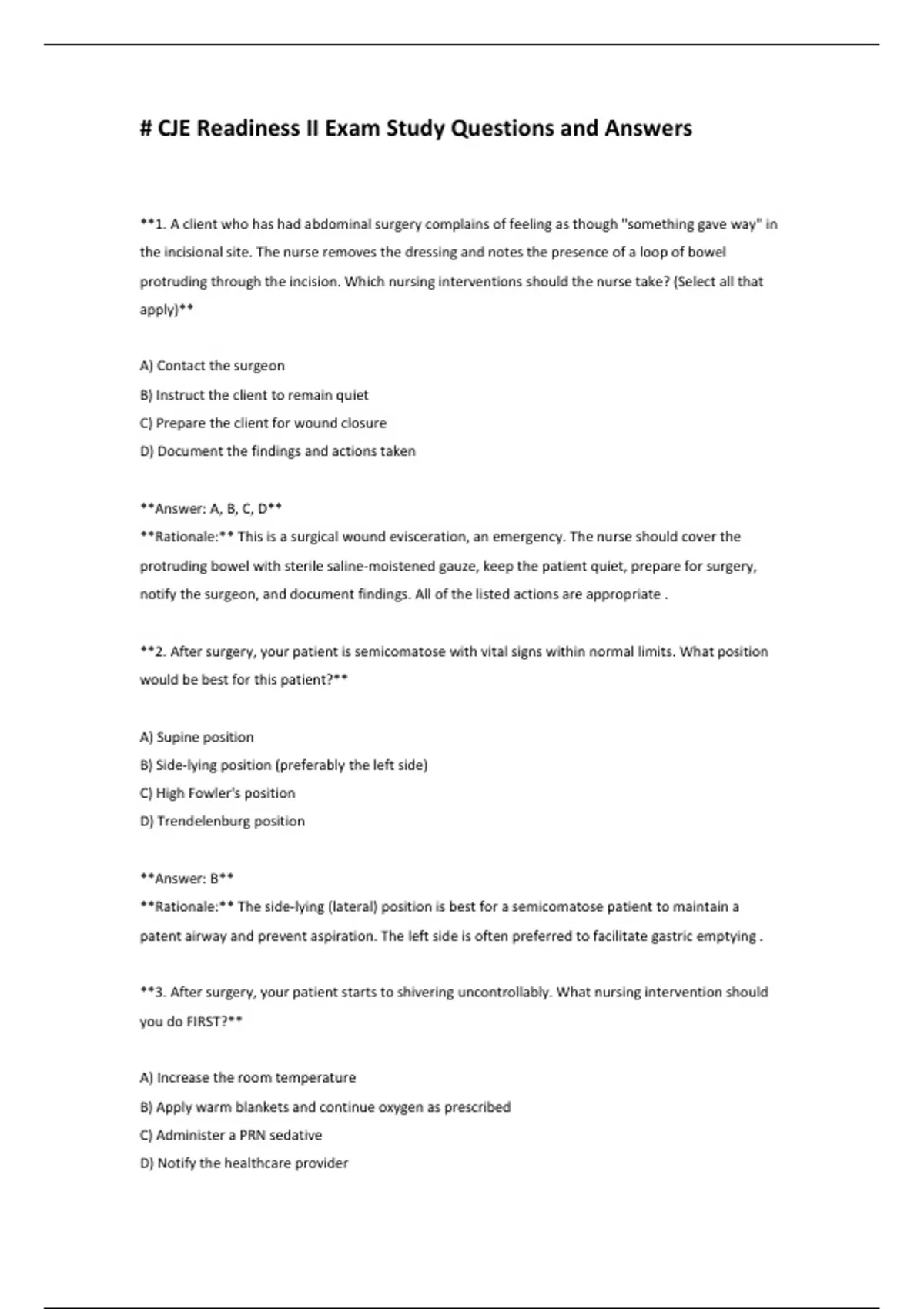 # CJE Readiness II Exam Study Questions and Answers

**1. A client who has had abdominal surgery complains of feeling as though "something gave way" in the incisional site. The nurse removes the dressing and notes the presence of a loop of bowel protruding through the incision. Which nursing interventions should the nurse take? (Select all that apply)**

A) Contact the surgeon
B) Instruct the client to remain quiet
C) Prepare the client for wound closure
D) Document the findings and actions taken

**Answer: A, B, C, D**
**Rationale:** This is a surgical wound evisceration, an emergency. The nurse should cover the protruding bowel with sterile saline-moistened gauze, keep the patient quiet, prepare for surgery, notify the surgeon, and document findings. All of the listed actions are appropriate .

**2. After surgery, your patient is semicomatose with vital signs within normal limits. What position would be best for this patient?**

A) Supine position
B) Side-lying position (preferably the left side)
C) High Fowler's position
D) Trendelenburg position

**Answer: B**
**Rationale:** The side-lying (lateral) position is best for a semicomatose patient to maintain a patent airway and prevent aspiration. The left side is often preferred to facilitate gastric emptying .

**3. After surgery, your patient starts to shivering uncontrollably. What nursing intervention should you do FIRST?**

A) Increase the room temperature
B) Apply warm blankets and continue oxygen as prescribed
C) Administer a PRN sedative
D) Notify the healthcare provider